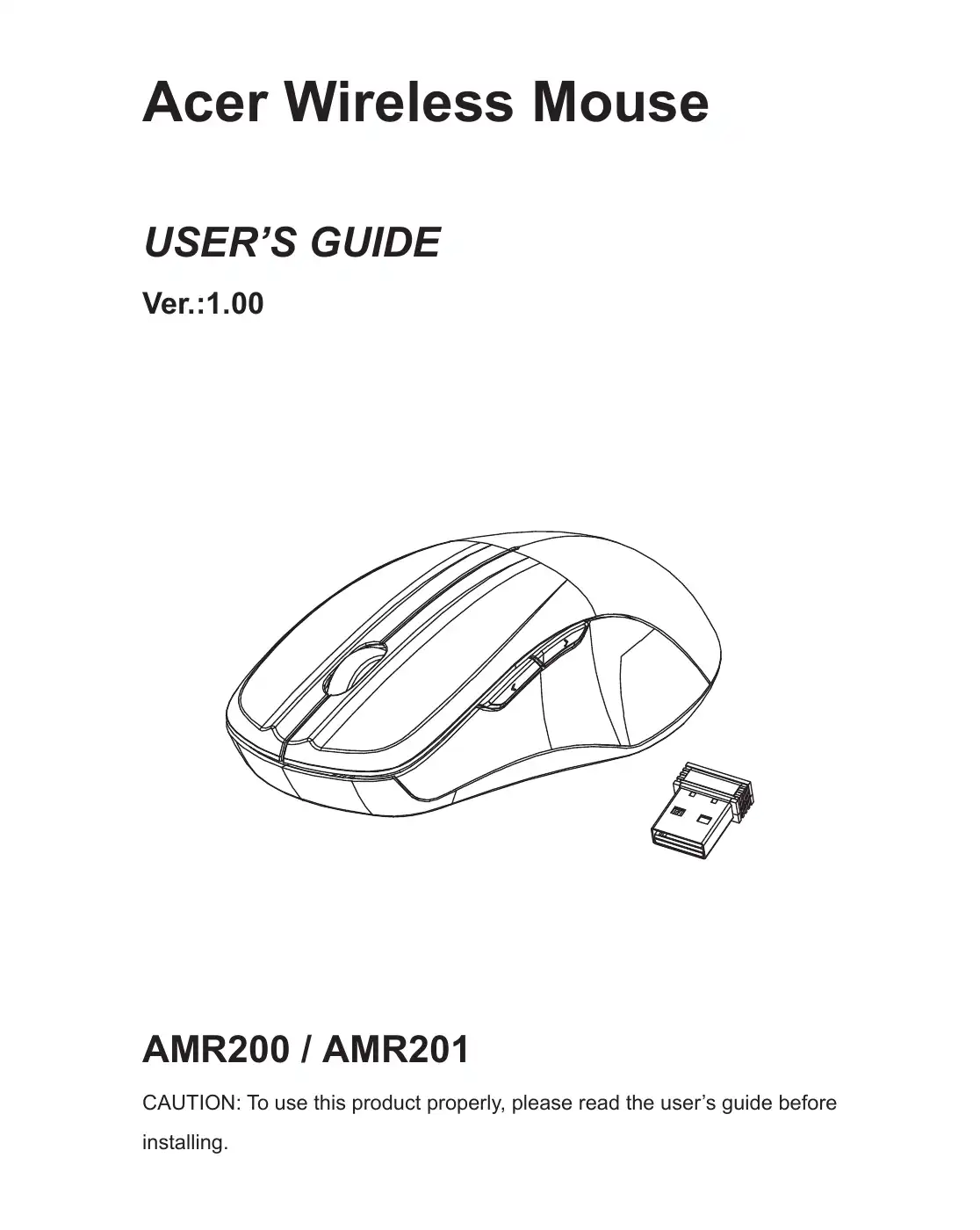 Acer Wireless Mouse

USER’S GUIDE

Ver.:1.00

AMR200 / AMR201

CAUTION: To use this product properly, please read the user’s guide before installing.